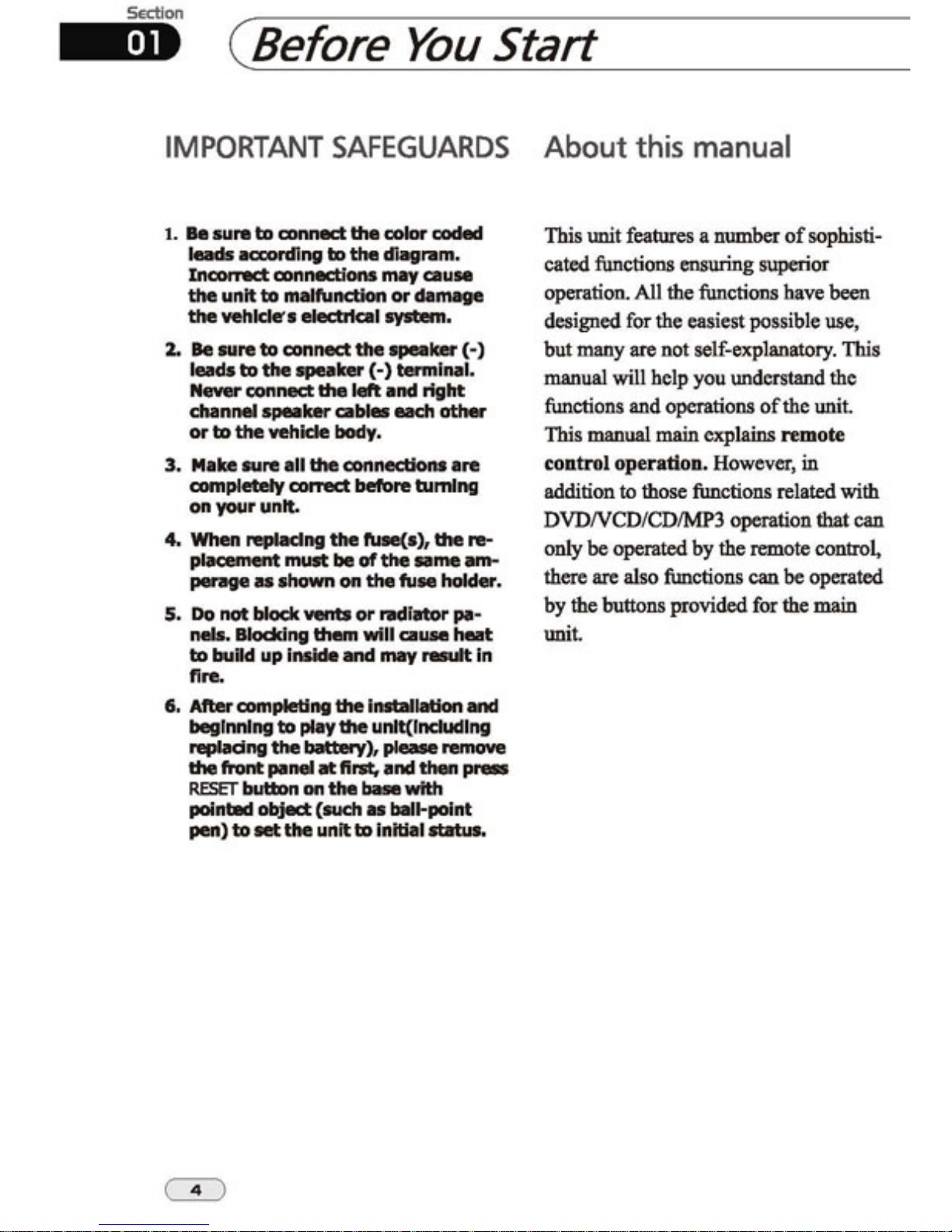 Section
01
Before You Start

IMPORTANT SAFEGUARDS

1. Be sure to connect the color coded leads according to the diagram. Incorrect connections may cause the unit to malfunction or damage the vehicle's electrical system.

2. Be sure to connect the speaker (-) leads to the speaker (-) terminal. Never connect the left and right channel speaker cables each other or to the vehicle body.

3. Make sure all the connections are completely correct before turning on your unit.

4. When replacing the fuse(s), the replacement must be of the same amperage as shown on the fuse holder.

5. Do not block vents or radiator panels. Blocking them will cause heat to build up inside and may result in fire.

6. After completing the installation and beginning to play the unit(including replacing the battery), please remove the front panel at first, and then press RESET button on the base with pointed object (such as ball-point pen) to set the unit to initial status.

About this manual

This unit features a number of sophisticated functions ensuring superior operation. All the functions have been designed for the easiest possible use, but many are not self-explanatory. This manual will help you understand the functions and operations of the unit. This manual main explains remote control operation. However, in addition to those functions related with DVD/VCD/CD/MP3 operation that can only be operated by the remote control, there are also functions can be operated by the buttons provided for the main unit.

4